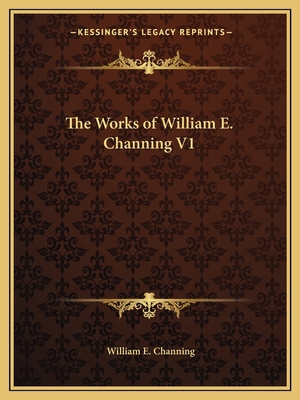 —KESSINGER'S LEGACY REPRINTS—

The Works of William E. Channing V1

William E. Channing